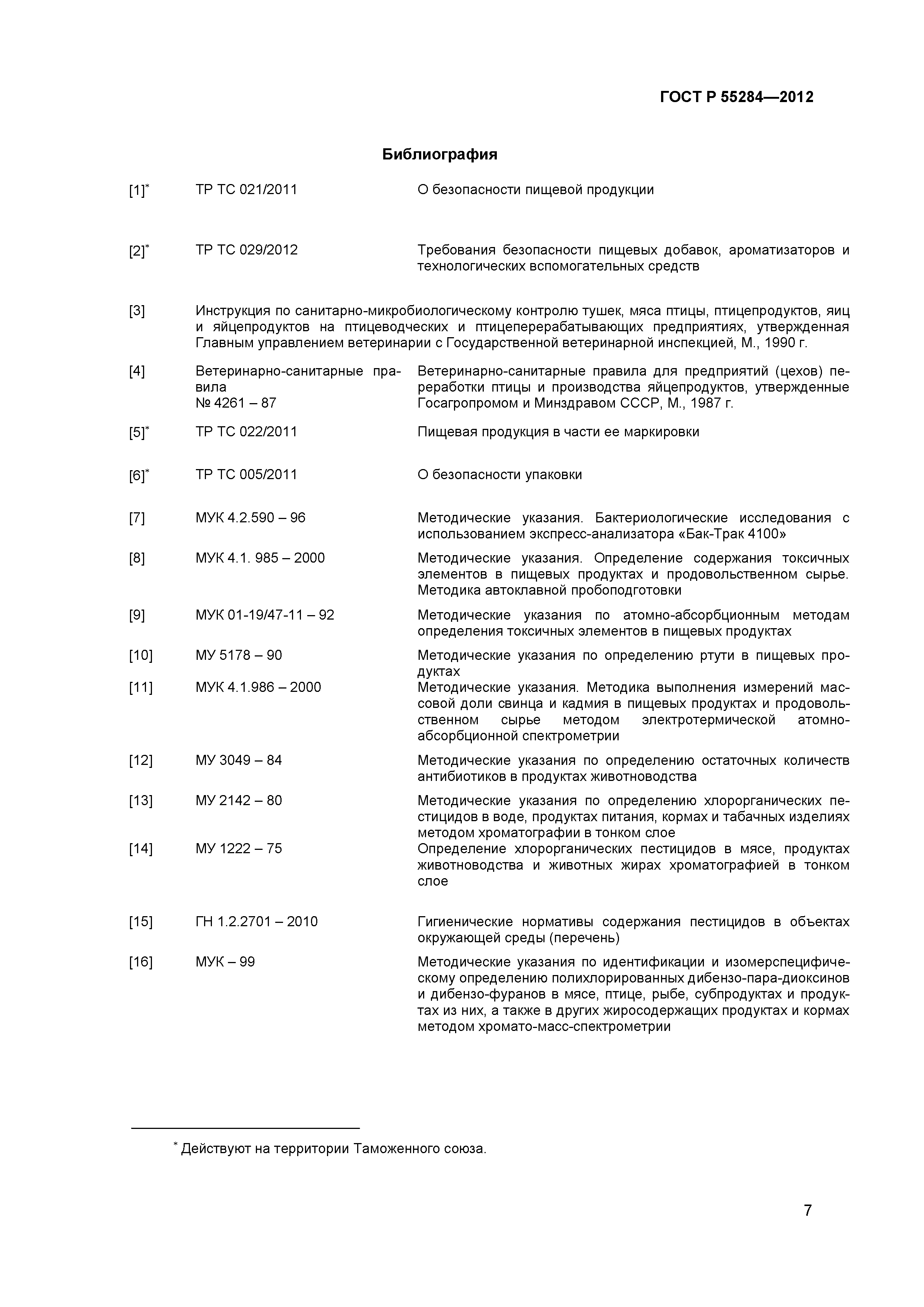 ГОСТ Р 55284—2012

Библиография

| | | |
|---|---|---|
| [1]* | ТР ТС 021/2011 | О безопасности пищевой продукции |
| [2]* | ТР ТС 029/2012 | Требования безопасности пищевых добавок, ароматизаторов и технологических вспомогательных средств |
| [3] | Инструкция по санитарно-микробиологическому контролю тушек, мяса птицы, птицепродуктов, яиц и яйцепродуктов на птицеводческих и птицеперерабатывающих предприятиях, утвержденная Главным управлением ветеринарии с Государственной ветеринарной инспекцией, М., 1990 г. | |
| [4] | Ветеринарно-санитарные правила № 4261 – 87 | Ветеринарно-санитарные правила для предприятий (цехов) переработки птицы и производства яйцепродуктов, утвержденные Госагропромом и Минздравом СССР, М., 1987 г. |
| [5]* | ТР ТС 022/2011 | Пищевая продукция в части ее маркировки |
| [6]* | ТР ТС 005/2011 | О безопасности упаковки |
| [7] | МУК 4.2.590 – 96 | Методические указания. Бактериологические исследования с использованием экспресс-анализатора «Бак-Трак 4100» |
| [8] | МУК 4.1. 985 – 2000 | Методические указания. Определение содержания токсичных элементов в пищевых продуктах и продовольственном сырье. Методика автоклавной пробоподготовки |
| [9] | МУК 01-19/47-11 – 92 | Методические указания по атомно-абсорбционным методам определения токсичных элементов в пищевых продуктах |
| [10] | МУ 5178 – 90 | Методические указания по определению ртути в пищевых продуктах |
| [11] | МУК 4.1.986 – 2000 | Методические указания. Методика выполнения измерений массовой доли свинца и кадмия в пищевых продуктах и продовольственном сырье методом электротермической атомно-абсорбционной спектрометрии |
| [12] | МУ 3049 – 84 | Методические указания по определению остаточных количеств антибиотиков в продуктах животноводства |
| [13] | МУ 2142 – 80 | Методические указания по определению хлорорганических пестицидов в воде, продуктах питания, кормах и табачных изделиях методом хроматографии в тонком слое |
| [14] | МУ 1222 – 75 | Определение хлорорганических пестицидов в мясе, продуктах животноводства и животных жирах хроматографией в тонком слое |
| [15] | ГН 1.2.2701 – 2010 | Гигиенические нормативы содержания пестицидов в объектах окружающей среды (перечень) |
| [16] | МУК – 99 | Методические указания по идентификации и изомерспецифическому определению полихлорированных дибензо-пара-диоксинов и дибензо-фуранов в мясе, птице, рыбе, субпродуктах и продуктах из них, а также в других жиросодержащих продуктах и кормах методом хромато-масс-спектрометрии |

* Действуют на территории Таможенного союза.

7